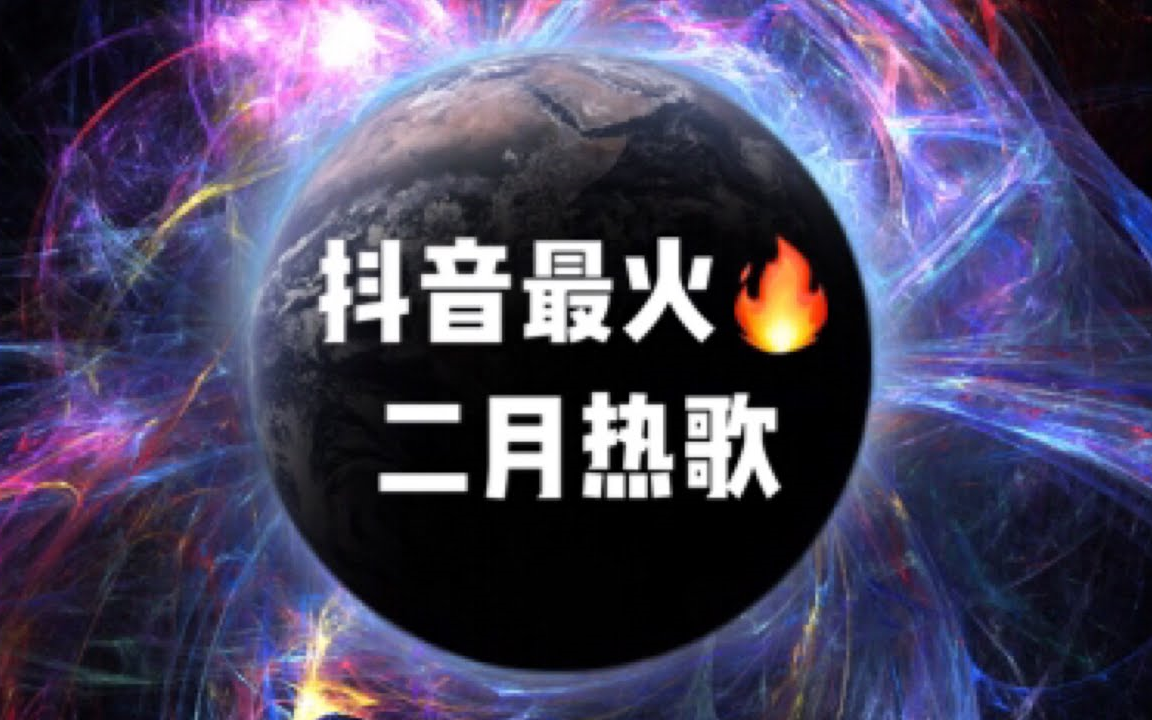 抖音最火🔥
二月热歌